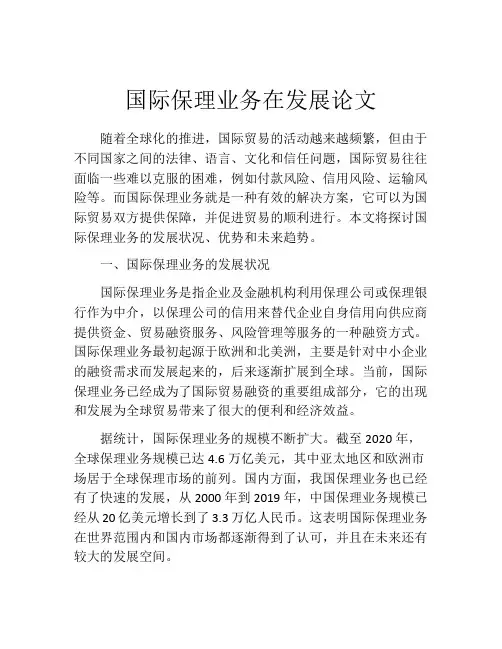 国际保理业务在发展论文

随着全球化的推进，国际贸易的活动越来越频繁，但由于不同国家之间的法律、语言、文化和信任问题，国际贸易往往面临一些难以克服的困难，例如付款风险、信用风险、运输风险等。而国际保理业务就是一种有效的解决方案，它可以为国际贸易双方提供保障，并促进贸易的顺利进行。本文将探讨国际保理业务的发展状况、优势和未来趋势。

一、国际保理业务的发展状况

国际保理业务是指企业及金融机构利用保理公司或保理银行作为中介，以保理公司的信用来替代企业自身信用向供应商提供资金、贸易融资服务、风险管理等服务的一种融资方式。国际保理业务最初起源于欧洲和北美洲，主要是针对中小企业的融资需求而发展起来的，后来逐渐扩展到全球。当前，国际保理业务已经成为了国际贸易融资的重要组成部分，它的出现和发展为全球贸易带来了很大的便利和经济效益。

据统计，国际保理业务的规模不断扩大。截至 2020 年，全球保理业务规模已达 4.6 万亿美元，其中亚太地区和欧洲市场居于全球保理市场的前列。国内方面，我国保理业务也已经有了快速的发展，从 2000 年到 2019 年，中国保理业务规模已经从 20 亿美元增长到了 3.3 万亿人民币。这表明国际保理业务在世界范围内和国内市场都逐渐得到了认可，并且在未来还有较大的发展空间。